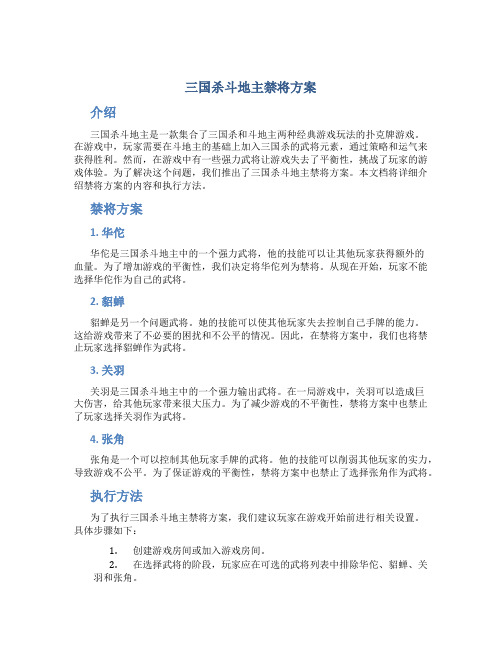 三国杀斗地主禁将方案

介绍

三国杀斗地主是一款集合了三国杀和斗地主两种经典游戏玩法的扑克牌游戏。在游戏中，玩家需要在斗地主的基础上加入三国杀的武将元素，通过策略和运气来获得胜利。然而，在游戏中有一些强力武将让游戏失去了平衡性，挑战了玩家的游戏体验。为了解决这个问题，我们推出了三国杀斗地主禁将方案。本文档将详细介绍禁将方案的内容和执行方法。

禁将方案

1. 华佗

华佗是三国杀斗地主中的一个强力武将，他的技能可以让其他玩家获得额外的血量。为了增加游戏的平衡性，我们决定将华佗列为禁将。从现在开始，玩家不能选择华佗作为自己的武将。

2. 貂蝉

貂蝉是另一个问题武将。她的技能可以使其他玩家失去控制自己手牌的能力。这给游戏带来了不必要的困扰和不公平的情况。因此，在禁将方案中，我们也将禁止玩家选择貂蝉作为武将。

3. 关羽

关羽是三国杀斗地主中的一个强力输出武将。在一局游戏中，关羽可以造成巨大伤害，给其他玩家带来很大压力。为了减少游戏的不平衡性，禁将方案中也禁止了玩家选择关羽作为武将。

4. 张角

张角是一个可以控制其他玩家手牌的武将。他的技能可以削弱其他玩家的实力，导致游戏不公平。为了保证游戏的平衡性，禁将方案中也禁止了选择张角作为武将。

执行方法

为了执行三国杀斗地主禁将方案，我们建议玩家在游戏开始前进行相关设置。具体步骤如下：

1. 创建游戏房间或加入游戏房间。
2. 在选择武将的阶段，玩家应在可选的武将列表中排除华佗、貂蝉、关羽和张角。